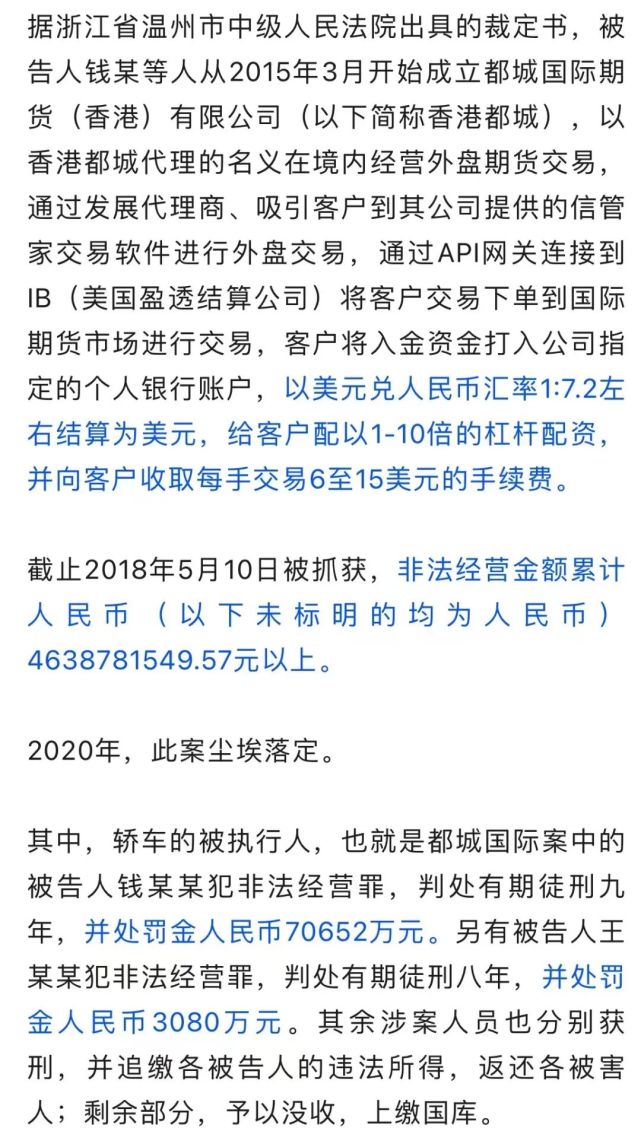 据浙江省温州市中级人民法院出具的裁定书，被告人钱某等人从2015年3月开始成立都城国际期货（香港）有限公司（以下简称香港都城），以香港都城代理的名义在境内经营外盘期货交易，通过发展代理商、吸引客户到其公司提供的信管家交易软件进行外盘交易，通过API网关连接到IB（美国盈透结算公司）将客户交易下单到国际期货市场进行交易，客户将入金资金打入公司指定的个人银行账户，以美元兑人民币汇率1:7.2左右结算为美元，给客户配以1-10倍的杠杆配资，并向客户收取每手交易6至15美元的手续费。

截止2018年5月10日被抓获，非法经营金额累计人民币（以下未标明的均为人民币）4638781549.57元以上。

2020年，此案尘埃落定。

其中，轿车的被执行人，也就是都城国际案中的被告人钱某某犯非法经营罪，判处有期徒刑九年，并处罚金人民币70652万元。另有被告人王某某犯非法经营罪，判处有期徒刑八年，并处罚金人民币3080万元。其余涉案人员也分别获刑，并追缴各被告人的违法所得，返还各被害人；剩余部分，予以没收，上缴国库。